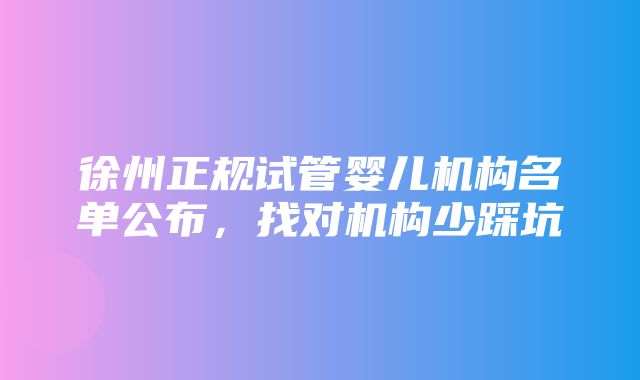 徐州正规试管婴儿机构名单公布，找对机构少踩坑